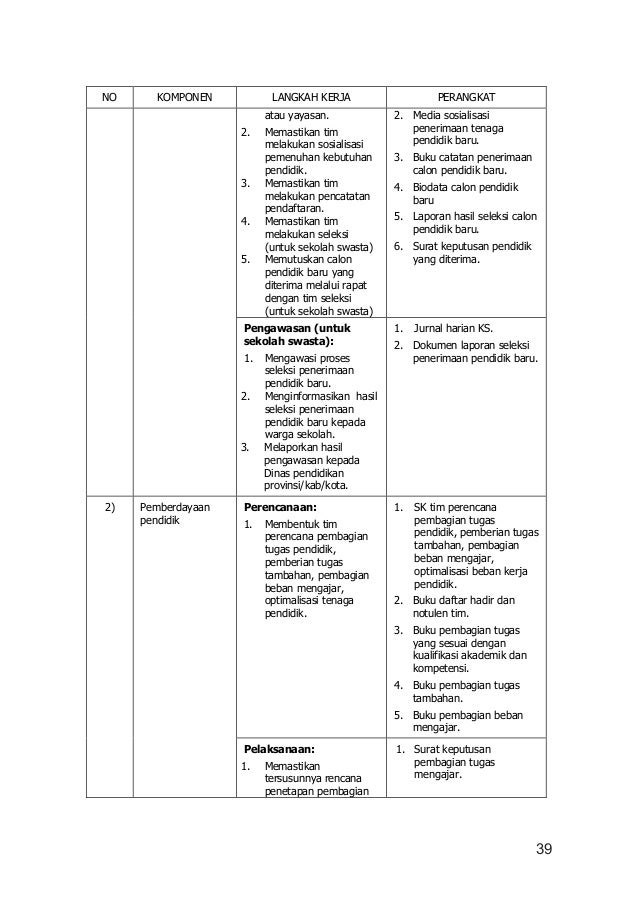 | NO | KOMPONEN | LANGKAH KERJA | PERANGKAT |
|---|---|---|---|
| | | atau yayasan. 2. Memastikan tim melakukan sosialisasi pemenuhan kebutuhan pendidik. 3. Memastikan tim melakukan pencatatan pendaftaran. 4. Memastikan tim melakukan seleksi (untuk sekolah swasta) 5. Memutuskan calon pendidik baru yang diterima melalui rapat dengan tim seleksi (untuk sekolah swasta) | 2. Media sosialisasi penerimaan tenaga pendidik baru. 3. Buku catatan penerimaan calon pendidik baru. 4. Biodata calon pendidik baru 5. Laporan hasil seleksi calon pendidik baru. 6. Surat keputusan pendidik yang diterima. |
| | | **Pengawasan (untuk sekolah swasta):** 1. Mengawasi proses seleksi penerimaan pendidik baru. 2. Menginformasikan hasil seleksi penerimaan pendidik baru kepada warga sekolah. 3. Melaporkan hasil pengawasan kepada Dinas pendidikan provinsi/kab/kota. | 1. Jurnal harian KS. 2. Dokumen laporan seleksi penerimaan pendidik baru. |
| 2) | Pemberdayaan pendidik | **Perencanaan:** 1. Membentuk tim perencana pembagian tugas pendidik, pemberian tugas tambahan, pembagian beban mengajar, optimalisasi tenaga pendidik. | 1. SK tim perencana pembagian tugas pendidik, pemberian tugas tambahan, pembagian beban mengajar, optimalisasi beban kerja pendidik. 2. Buku daftar hadir dan notulen tim. 3. Buku pembagian tugas yang sesuai dengan kualifikasi akademik dan kompetensi. 4. Buku pembagian tugas tambahan. 5. Buku pembagian beban mengajar. |
| | | **Pelaksanaan:** 1. Memastikan tersusunnya rencana penetapan pembagian | 1. Surat keputusan pembagian tugas mengajar. |

39